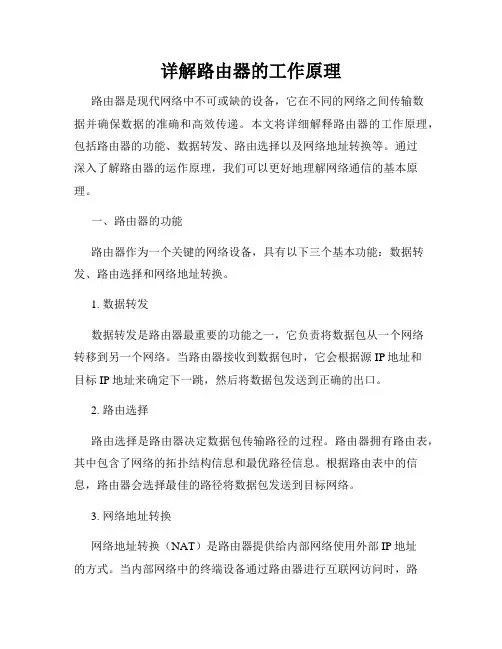 详解路由器的工作原理

路由器是现代网络中不可或缺的设备，它在不同的网络之间传输数据并确保数据的准确和高效传递。本文将详细解释路由器的工作原理，包括路由器的功能、数据转发、路由选择以及网络地址转换等。通过深入了解路由器的运作原理，我们可以更好地理解网络通信的基本原理。

一、路由器的功能

路由器作为一个关键的网络设备，具有以下三个基本功能：数据转发、路由选择和网络地址转换。

1. 数据转发

数据转发是路由器最重要的功能之一，它负责将数据包从一个网络转移到另一个网络。当路由器接收到数据包时，它会根据源 IP 地址和目标 IP 地址来确定下一跳，然后将数据包发送到正确的出口。

2. 路由选择

路由选择是路由器决定数据包传输路径的过程。路由器拥有路由表，其中包含了网络的拓扑结构信息和最优路径信息。根据路由表中的信息，路由器会选择最佳的路径将数据包发送到目标网络。

3. 网络地址转换

网络地址转换（NAT）是路由器提供给内部网络使用外部 IP 地址的方式。当内部网络中的终端设备通过路由器进行互联网访问时，路